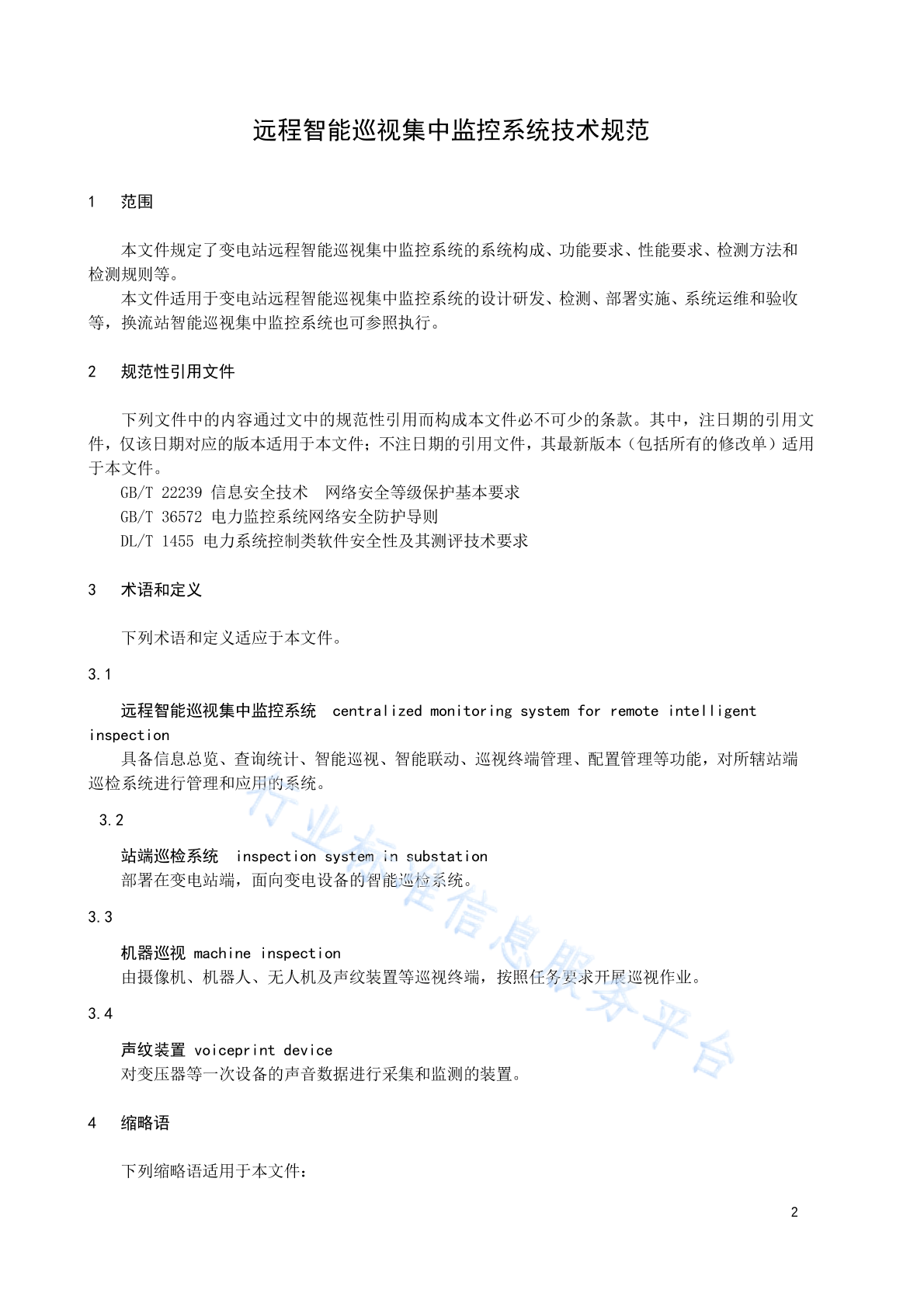 远程智能巡视集中监控系统技术规范

1　范围

本文件规定了变电站远程智能巡视集中监控系统的系统构成、功能要求、性能要求、检测方法和检测规则等。

本文件适用于变电站远程智能巡视集中监控系统的设计研发、检测、部署实施、系统运维和验收等，换流站智能巡视集中监控系统也可参照执行。

2　规范性引用文件

下列文件中的内容通过文中的规范性引用而构成本文件必不可少的条款。其中，注日期的引用文件，仅该日期对应的版本适用于本文件；不注日期的引用文件，其最新版本（包括所有的修改单）适用于本文件。

GB/T 22239 信息安全技术　网络安全等级保护基本要求

GB/T 36572 电力监控系统网络安全防护导则

DL/T 1455 电力系统控制类软件安全性及其测评技术要求

3　术语和定义

下列术语和定义适应于本文件。

3.1

远程智能巡视集中监控系统　centralized monitoring system for remote intelligent inspection

具备信息总览、查询统计、智能巡视、智能联动、巡视终端管理、配置管理等功能，对所辖站端巡检系统进行管理和应用的系统。

3.2

站端巡检系统　inspection system in substation

部署在变电站端，面向变电设备的智能巡检系统。

3.3

机器巡视 machine inspection

由摄像机、机器人、无人机及声纹装置等巡视终端，按照任务要求开展巡视作业。

3.4

声纹装置 voiceprint device

对变压器等一次设备的声音数据进行采集和监测的装置。

4　缩略语

下列缩略语适用于本文件：

行业标准信息服务平台

2